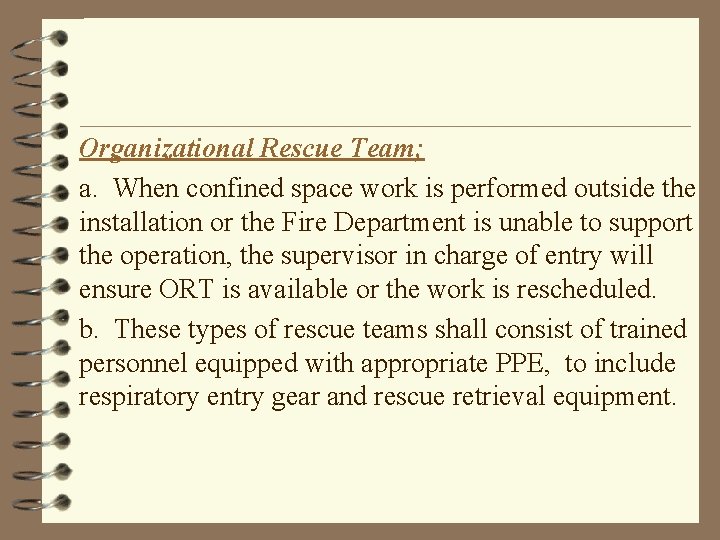 Organizational Rescue Team;

a. When confined space work is performed outside the installation or the Fire Department is unable to support the operation, the supervisor in charge of entry will ensure ORT is available or the work is rescheduled.

b. These types of rescue teams shall consist of trained personnel equipped with appropriate PPE, to include respiratory entry gear and rescue retrieval equipment.